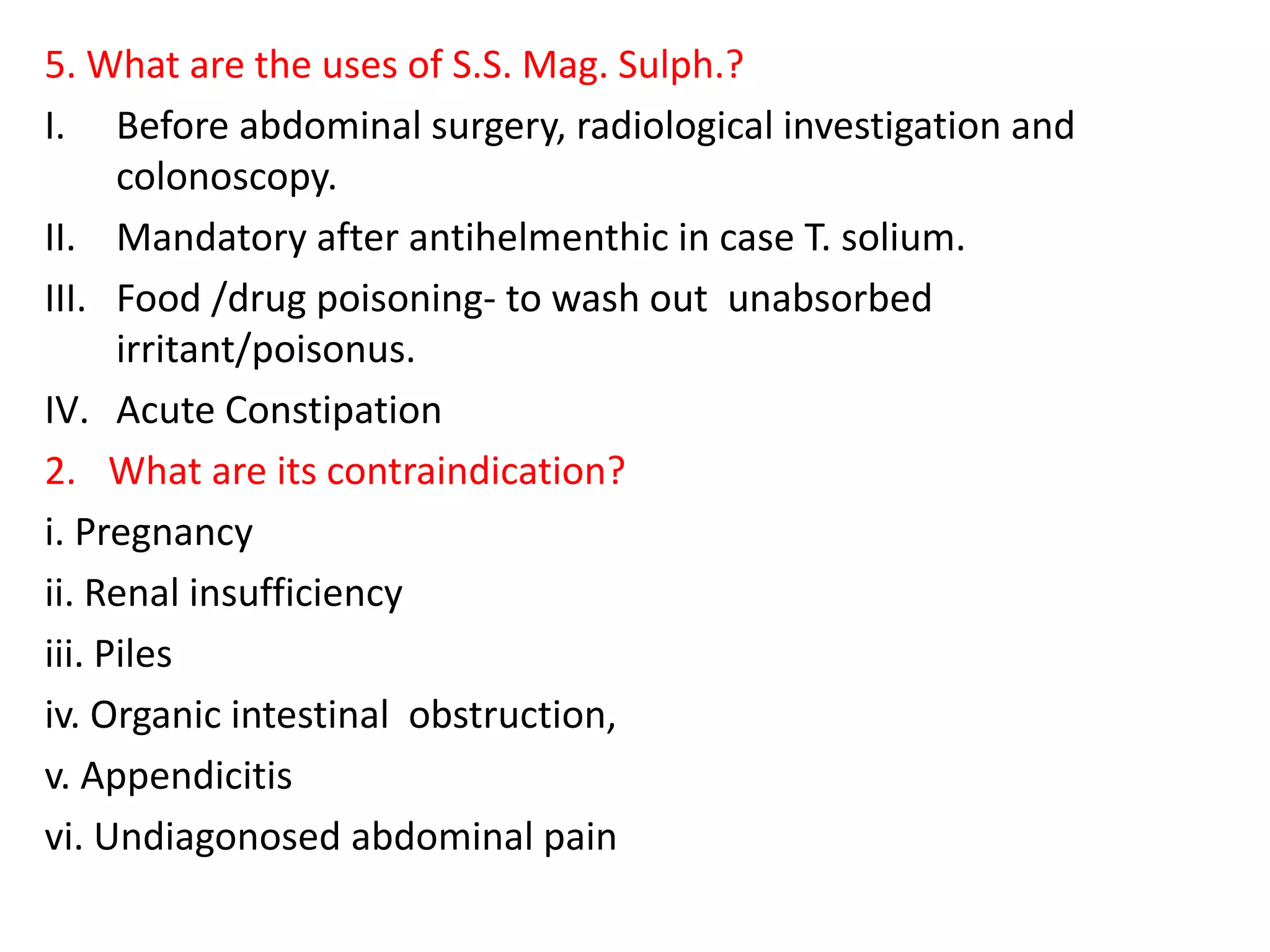 5. What are the uses of S.S. Mag. Sulph.?

I. Before abdominal surgery, radiological investigation and colonoscopy.

II. Mandatory after antihelmenthic in case T. solium.

III. Food /drug poisoning- to wash out unabsorbed irritant/poisonus.

IV. Acute Constipation

2. What are its contraindication?

i. Pregnancy

ii. Renal insufficiency

iii. Piles

iv. Organic intestinal obstruction,

v. Appendicitis

vi. Undiagonosed abdominal pain